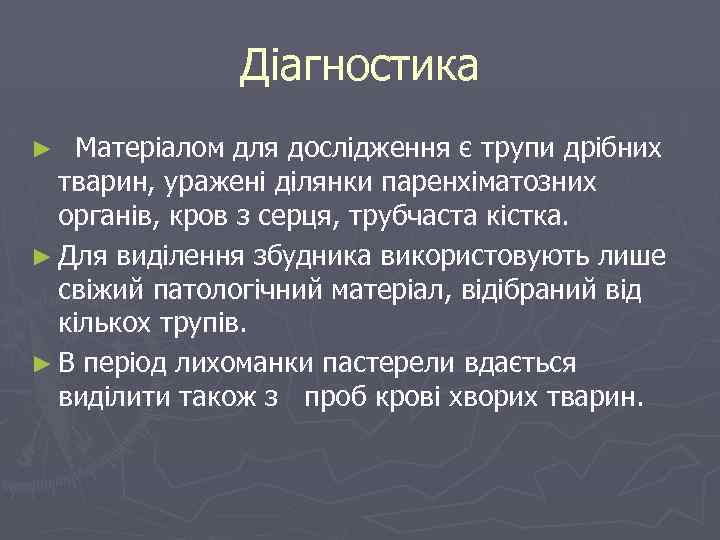 Діагностика

► Матеріалом для дослідження є трупи дрібних тварин, уражені ділянки паренхіматозних органів, кров з серця, трубчаста кістка.

► Для виділення збудника використовують лише свіжий патологічний матеріал, відібраний від кількох трупів.

► В період лихоманки пастерели вдається виділити також з проб крові хворих тварин.